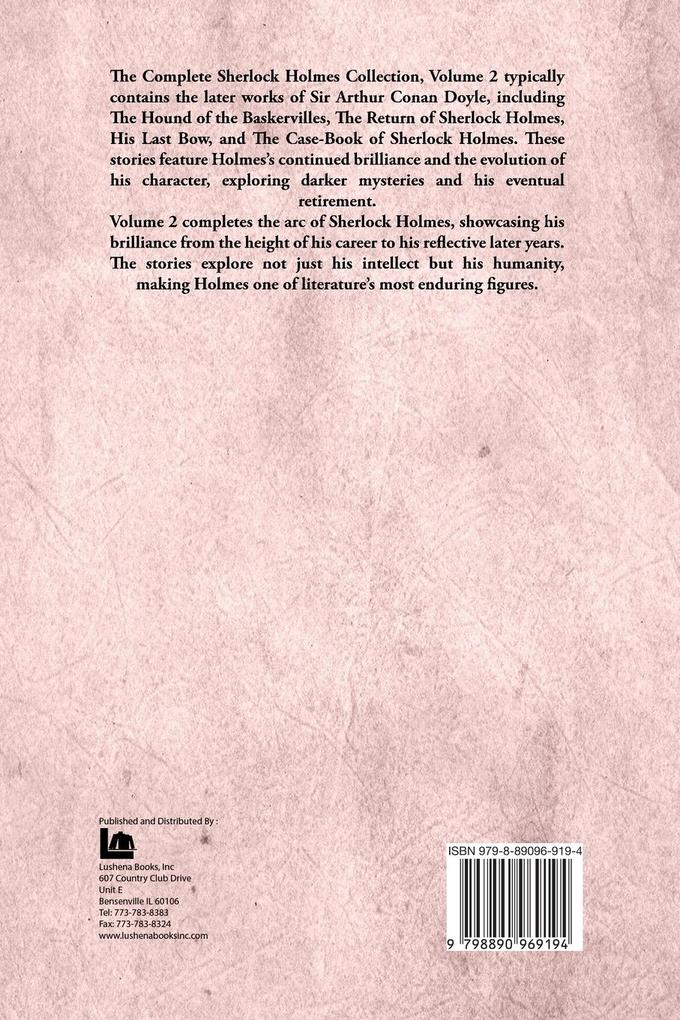 The Complete Sherlock Holmes Collection, Volume 2 typically contains the later works of Sir Arthur Conan Doyle, including The Hound of the Baskervilles, The Return of Sherlock Holmes, His Last Bow, and The Case-Book of Sherlock Holmes. These stories feature Holmes's continued brilliance and the evolution of his character, exploring darker mysteries and his eventual retirement.
Volume 2 completes the arc of Sherlock Holmes, showcasing his brilliance from the height of his career to his reflective later years. The stories explore not just his intellect but his humanity, making Holmes one of literature's most enduring figures.

Published and Distributed By :

Lushena Books, Inc
607 Country Club Drive
Unit E
Bensenville IL 60106
Tel: 773-783-8383
Fax: 773-783-8324
www.lushenabooksinc.com

ISBN 979-8-89096-919-4

9 798890 969194